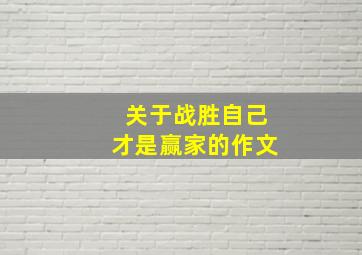 关于战胜自己
才是赢家的作文